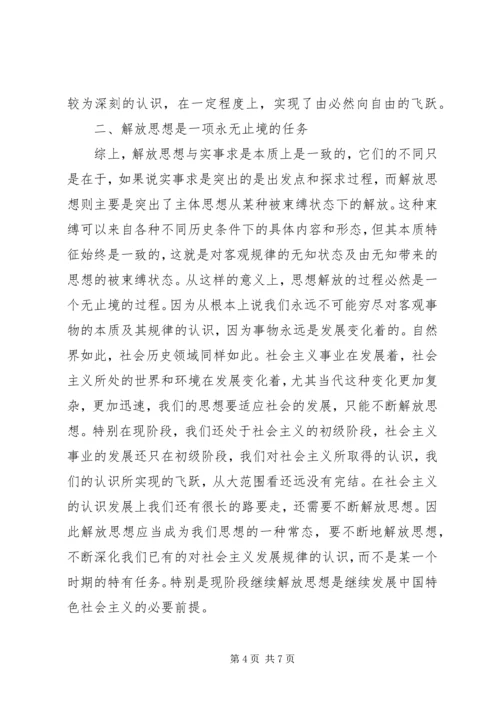 较为深刻的认识，在一定程度上，实现了由必然向自由的飞跃。

二、解放思想是一项永无止境的任务

综上，解放思想与实事求是本质上是一致的，它们的不同只是在于，如果说实事求是突出的是出发点和探求过程，而解放思想则主要是突出了主体思想从某种被束缚状态下的解放。这种束缚可以来自各种不同历史条件下的具体内容和形态，但其本质特征始终是一致的，这就是对客观规律的无知状态及由无知带来的思想的被束缚状态。从这样的意义上，思想解放的过程必然是一个无止境的过程。因为从根本上说我们永远不可能穷尽对客观事物的本质及其规律的认识，因为事物永远是发展变化着的。自然界如此，社会历史领域同样如此。社会主义事业在发展着，社会主义所处的世界和环境在发展变化着，尤其当代这种变化更加复杂，更加迅速，我们的思想要适应社会的发展，只能不断解放思想。特别在现阶段，我们还处于社会主义的初级阶段，社会主义事业的发展还只在初级阶段，我们对社会主义所取得的认识，我们的认识所实现的飞跃，从大范围看还远没有完结。在社会主义的认识发展上我们还有很长的路要走，还需要不断解放思想。因此解放思想应当成为我们思想的一种常态，要不断地解放思想，不断深化我们已有的对社会主义发展规律的认识，而不是某一个时期的特有任务。特别是现阶段继续解放思想是继续发展中国特色社会主义的必要前提。

第 4 页 共 7 页